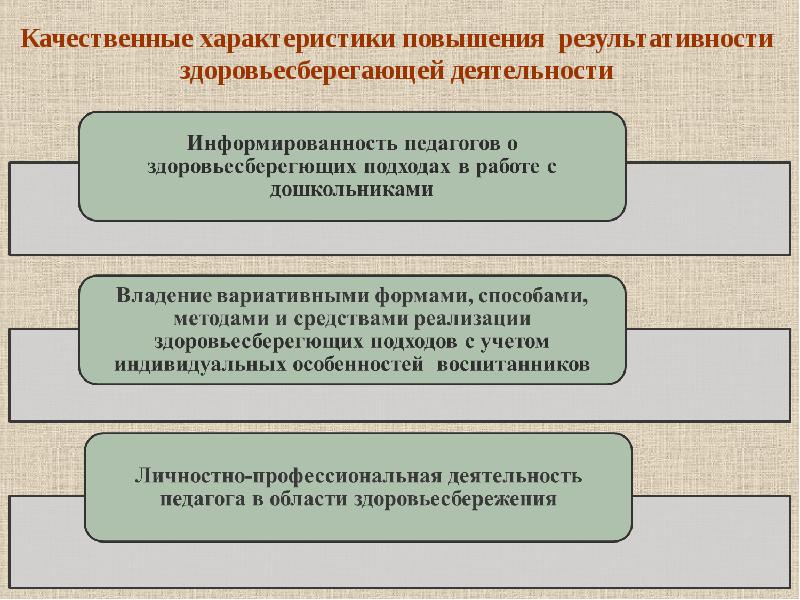 Качественные характеристики повышения результативности здоровьесберегающей деятельности

Информированность педагогов о здоровьесберегющих подходах в работе с дошкольниками

Владение вариативными формами, способами, методами и средствами реализации здоровьесберегющих подходов с учетом индивидуальных особенностей воспитанников

Личностно-профессиональная деятельность педагога в области здоровьесбережения